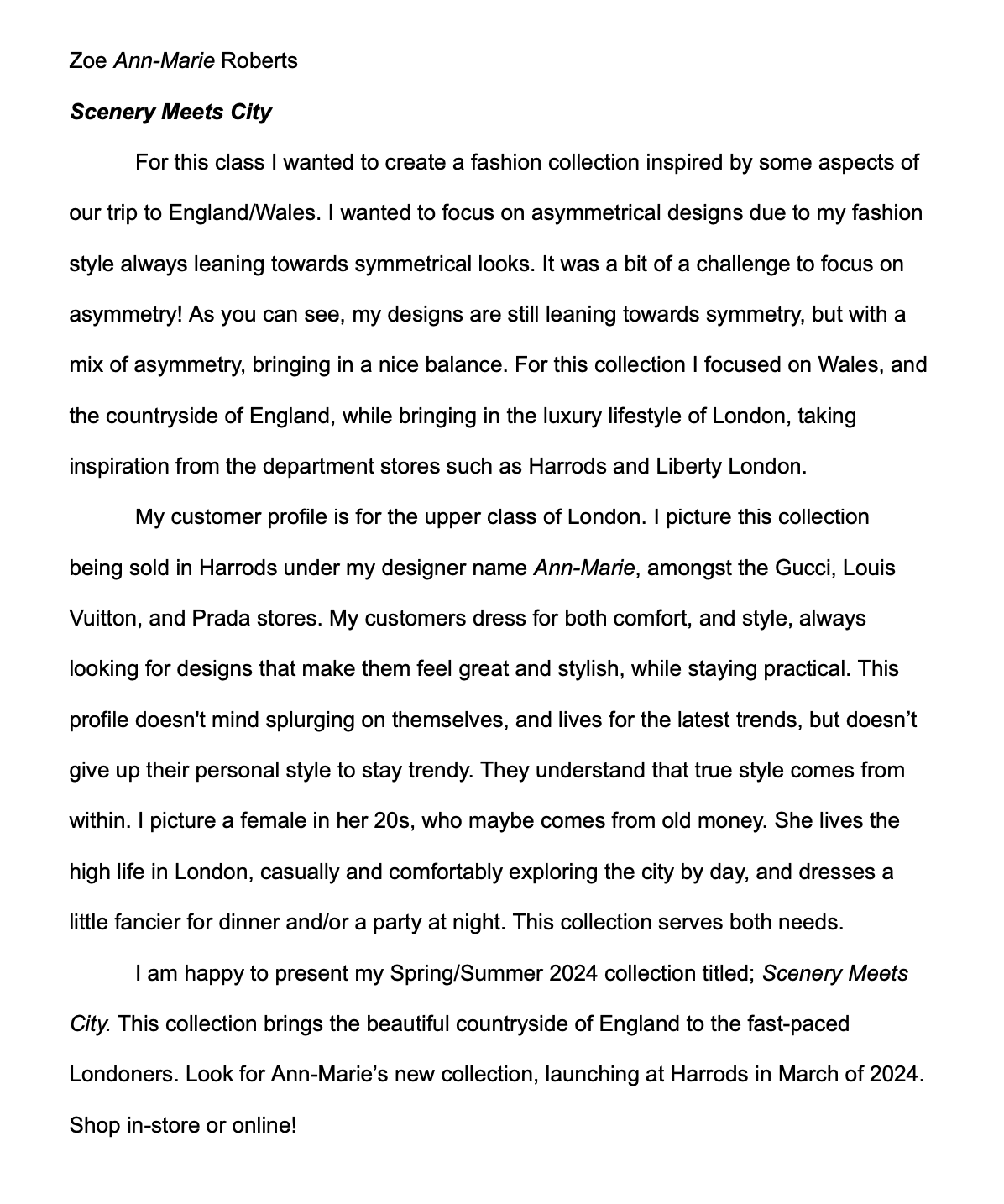 Zoe Ann-Marie Roberts

Scenery Meets City

For this class I wanted to create a fashion collection inspired by some aspects of our trip to England/Wales. I wanted to focus on asymmetrical designs due to my fashion style always leaning towards symmetrical looks. It was a bit of a challenge to focus on asymmetry! As you can see, my designs are still leaning towards symmetry, but with a mix of asymmetry, bringing in a nice balance. For this collection I focused on Wales, and the countryside of England, while bringing in the luxury lifestyle of London, taking inspiration from the department stores such as Harrods and Liberty London.

My customer profile is for the upper class of London. I picture this collection being sold in Harrods under my designer name Ann-Marie, amongst the Gucci, Louis Vuitton, and Prada stores. My customers dress for both comfort, and style, always looking for designs that make them feel great and stylish, while staying practical. This profile doesn't mind splurging on themselves, and lives for the latest trends, but doesn’t give up their personal style to stay trendy. They understand that true style comes from within. I picture a female in her 20s, who maybe comes from old money. She lives the high life in London, casually and comfortably exploring the city by day, and dresses a little fancier for dinner and/or a party at night. This collection serves both needs.

I am happy to present my Spring/Summer 2024 collection titled; Scenery Meets City. This collection brings the beautiful countryside of England to the fast-paced Londoners. Look for Ann-Marie’s new collection, launching at Harrods in March of 2024. Shop in-store or online!